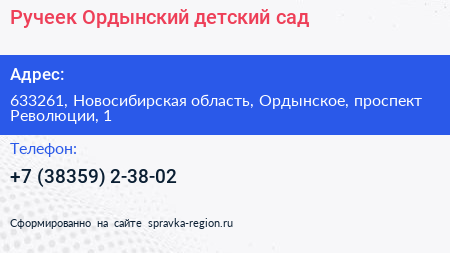 Ручеек Ордынский детский сад

Адрес:

633261, Новосибирская область, Ордынское, проспект Революции, 1

Телефон:

+7 (38359) 2-38-02

Сформированно на сайте spravka-region.ru